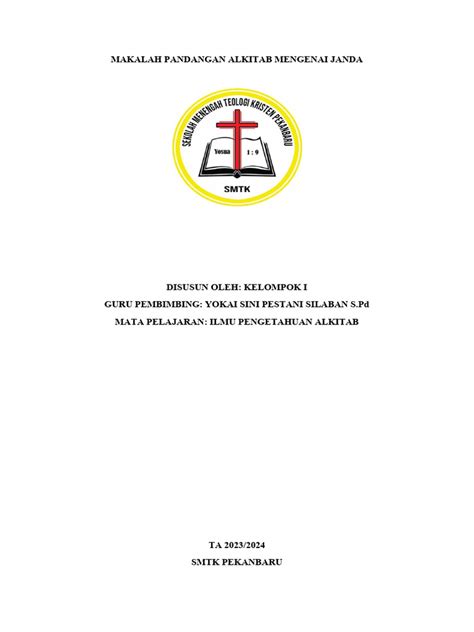 MAKALAH PANDANGAN ALKITAB MENGENAI JANDA

SEKOLAH MENENGAH TEOLOGI KRISTEN PEKANBARU

Yosua 1 : 9

SMTK

DISUSUN OLEH: KELOMPOK I

GURU PEMBIMBING: YOKAI SINI PESTANI SILABAN S.Pd

MATA PELAJARAN: ILMU PENGETAHUAN ALKITAB

TA 2023/2024

SMTK PEKANBARU